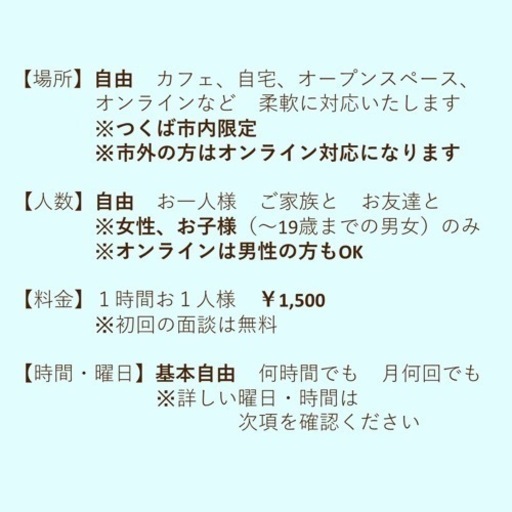 【場所】自由　カフェ、自宅、オープンスペース、オンラインなど　柔軟に対応いたします
※つくば市内限定
※市外の方はオンライン対応になります

【人数】自由　お一人様　ご家族と　お友達と
※女性、お子様（～19歳までの男女）のみ
※オンラインは男性の方もOK

【料金】１時間お１人様　￥1,500
※初回の面談は無料

【時間・曜日】基本自由　何時間でも　月何回でも
※詳しい曜日・時間は
次項を確認ください